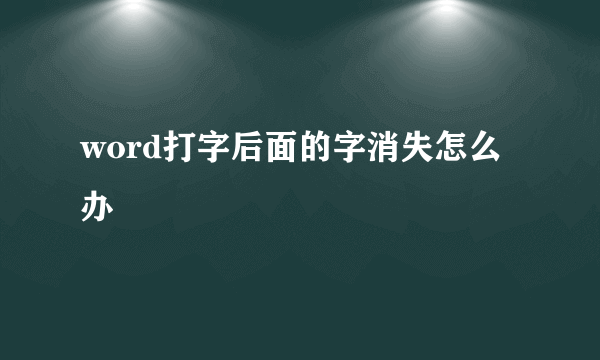 word打字后面的字消失怎么办